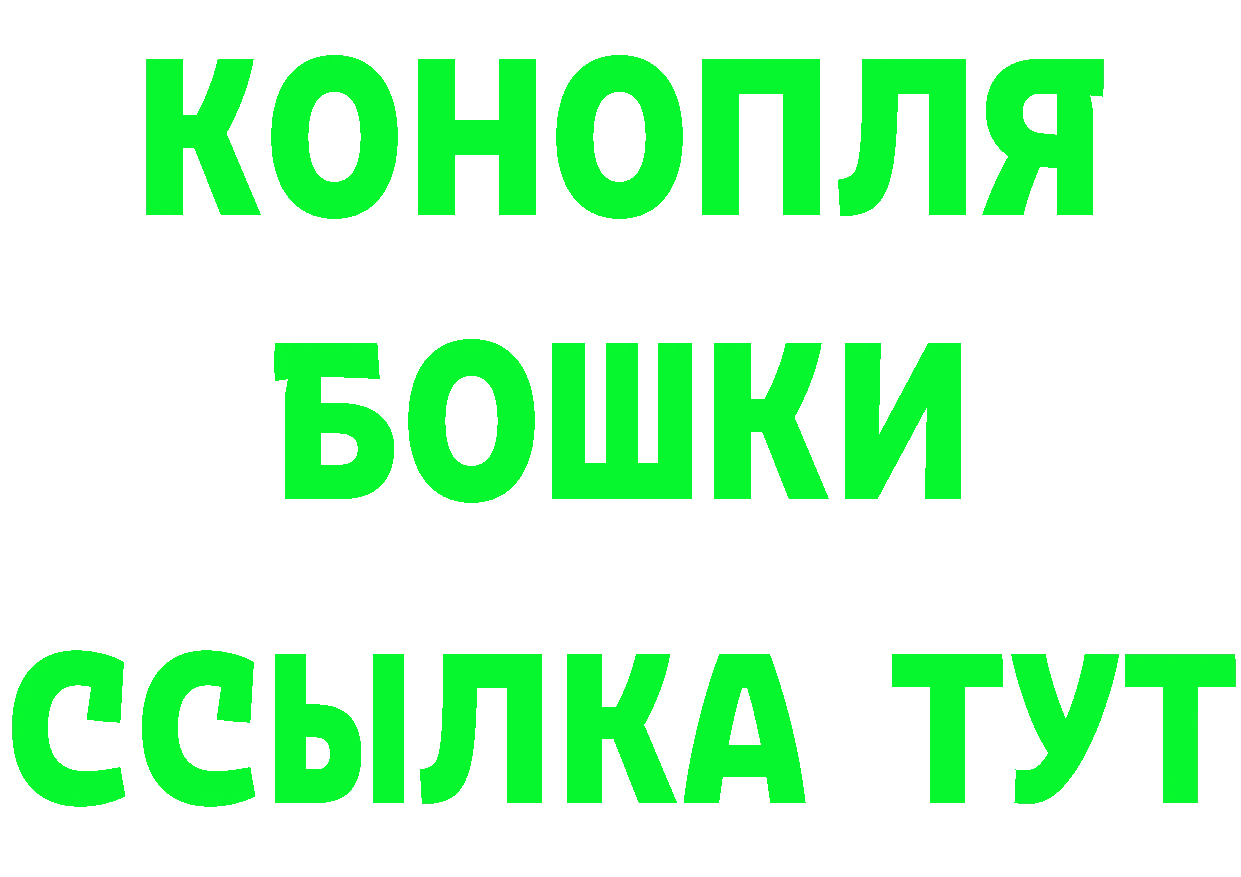 КОНОПЛЯ
БОШКИ
ССЫЛКА ТУТ